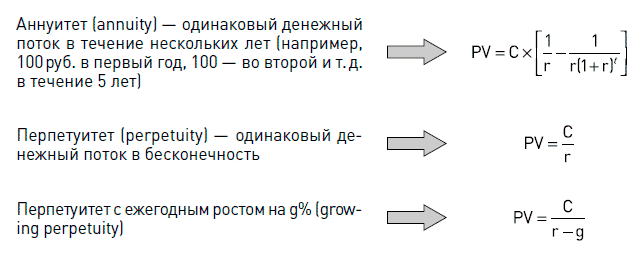 Аннуитет (annuity) — одинаковый денежный поток в течение нескольких лет (например, 100 руб. в первый год, 100 — во второй и т. д. в течение 5 лет)

$PV = C \times \left[\frac{1}{r} - \frac{1}{r(1+r)^t}\right]$

Перпетуитет (perpetuity) — одинаковый денежный поток в бесконечность

$PV = \frac{C}{r}$

Перпетуитет с ежегодным ростом на g% (growing perpetuity)

$PV = \frac{C}{r-g}$